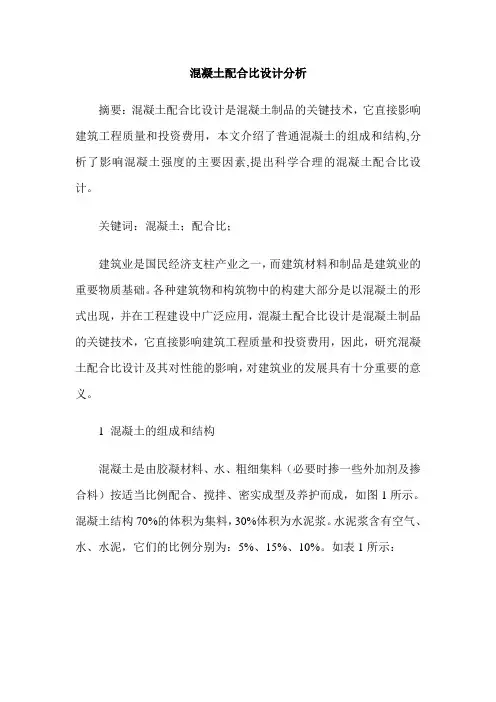 混凝土配合比设计分析

摘要：混凝土配合比设计是混凝土制品的关键技术，它直接影响建筑工程质量和投资费用，本文介绍了普通混凝土的组成和结构,分析了影响混凝土强度的主要因素,提出科学合理的混凝土配合比设计。

关键词：混凝土；配合比；

建筑业是国民经济支柱产业之一，而建筑材料和制品是建筑业的重要物质基础。各种建筑物和构筑物中的构建大部分是以混凝土的形式出现，并在工程建设中广泛应用，混凝土配合比设计是混凝土制品的关键技术，它直接影响建筑工程质量和投资费用，因此，研究混凝土配合比设计及其对性能的影响，对建筑业的发展具有十分重要的意义。

1 混凝土的组成和结构

混凝土是由胶凝材料、水、粗细集料（必要时掺一些外加剂及掺合料）按适当比例配合、搅拌、密实成型及养护而成，如图 1 所示。混凝土结构 70%的体积为集料，30%体积为水泥浆。水泥浆含有空气、水、水泥，它们的比例分别为：5%、15%、10%。如表 1 所示：